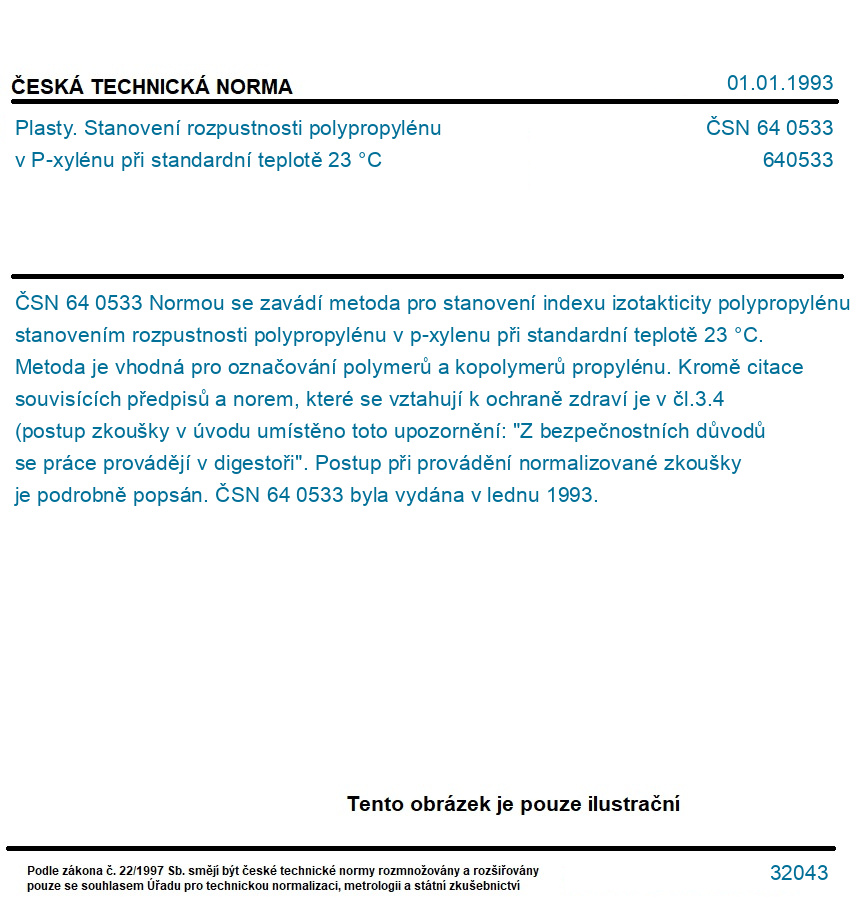 ČESKÁ TECHNICKÁ NORMA

01.01.1993

Plasty. Stanovení rozpustnosti polypropylénu v P-xylénu při standardní teplotě 23 °C

ČSN 64 0533
640533

ČSN 64 0533 Normou se zavádí metoda pro stanovení indexu izotakticity polypropylénu stanovením rozpustnosti polypropylénu v p-xylenu při standardní teplotě 23 °C. Metoda je vhodná pro označování polymerů a kopolymerů propylénu. Kromě citace souvisících předpisů a norem, které se vztahují k ochraně zdraví je v čl.3.4 (postup zkoušky v úvodu umístěno toto upozornění: "Z bezpečnostních důvodů se práce provádějí v digestoři". Postup při provádění normalizované zkoušky je podrobně popsán. ČSN 64 0533 byla vydána v lednu 1993.

Tento obrázek je pouze ilustrační

Podle zákona č. 22/1997 Sb. smějí být české technické normy rozmnožovány a rozšiřovány pouze se souhlasem Úřadu pro technickou normalizaci, metrologii a státní zkušebnictví

32043